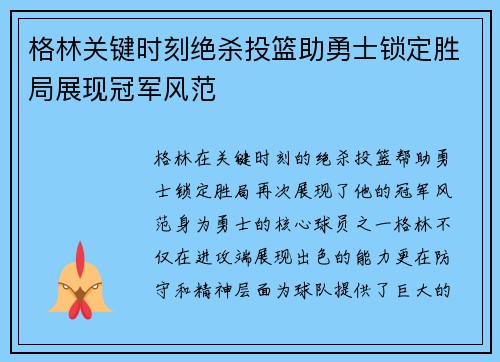 格林关键时刻绝杀投篮助勇士锁定胜局展现冠军风范

格林在关键时刻的绝杀投篮帮助勇士锁定胜局再次展现了他的冠军风范身为勇士的核心球员之一格林不仅在进攻端展现出色的能力更在防守和精神层面为球队提供了巨大的